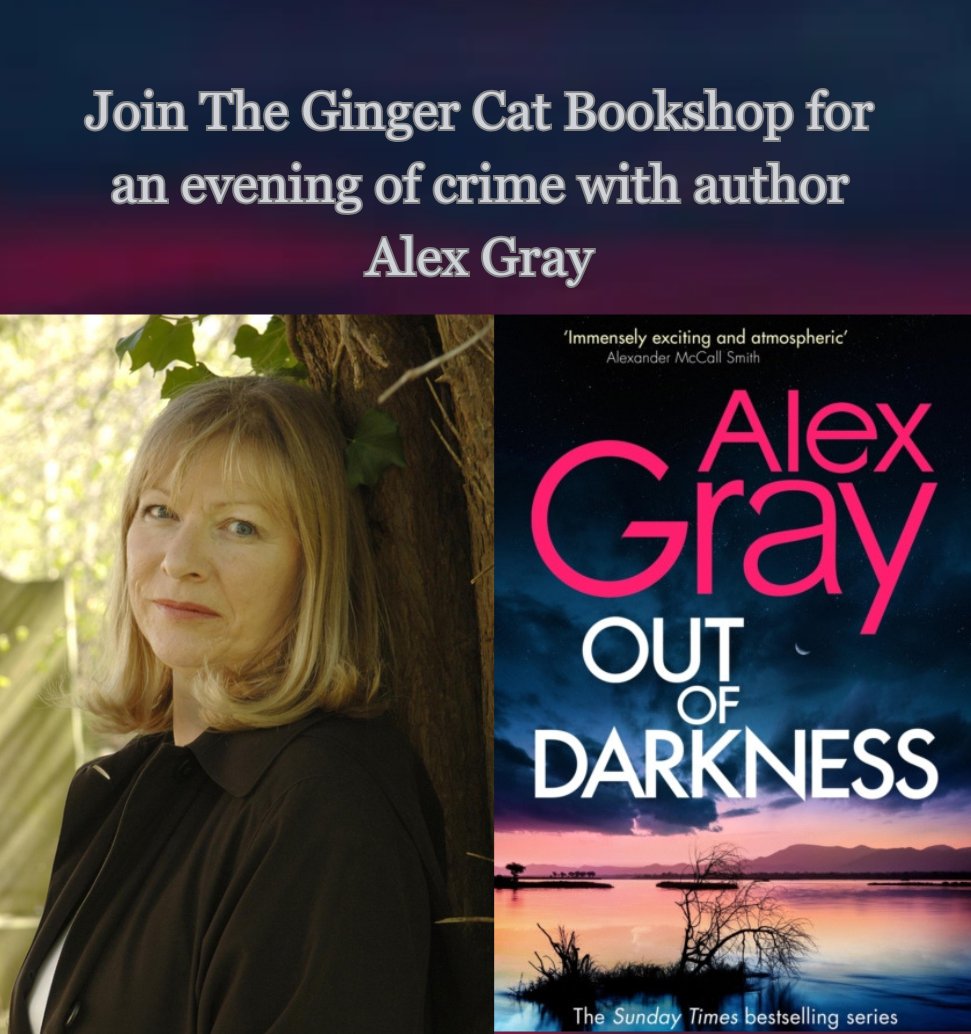 Join The Ginger Cat Bookshop for an evening of crime with author Alex Gray

'Immensely exciting and atmospheric'
Alexander McCall Smith

Alex Gray

OUT OF DARKNESS

The Sunday Times bestselling series